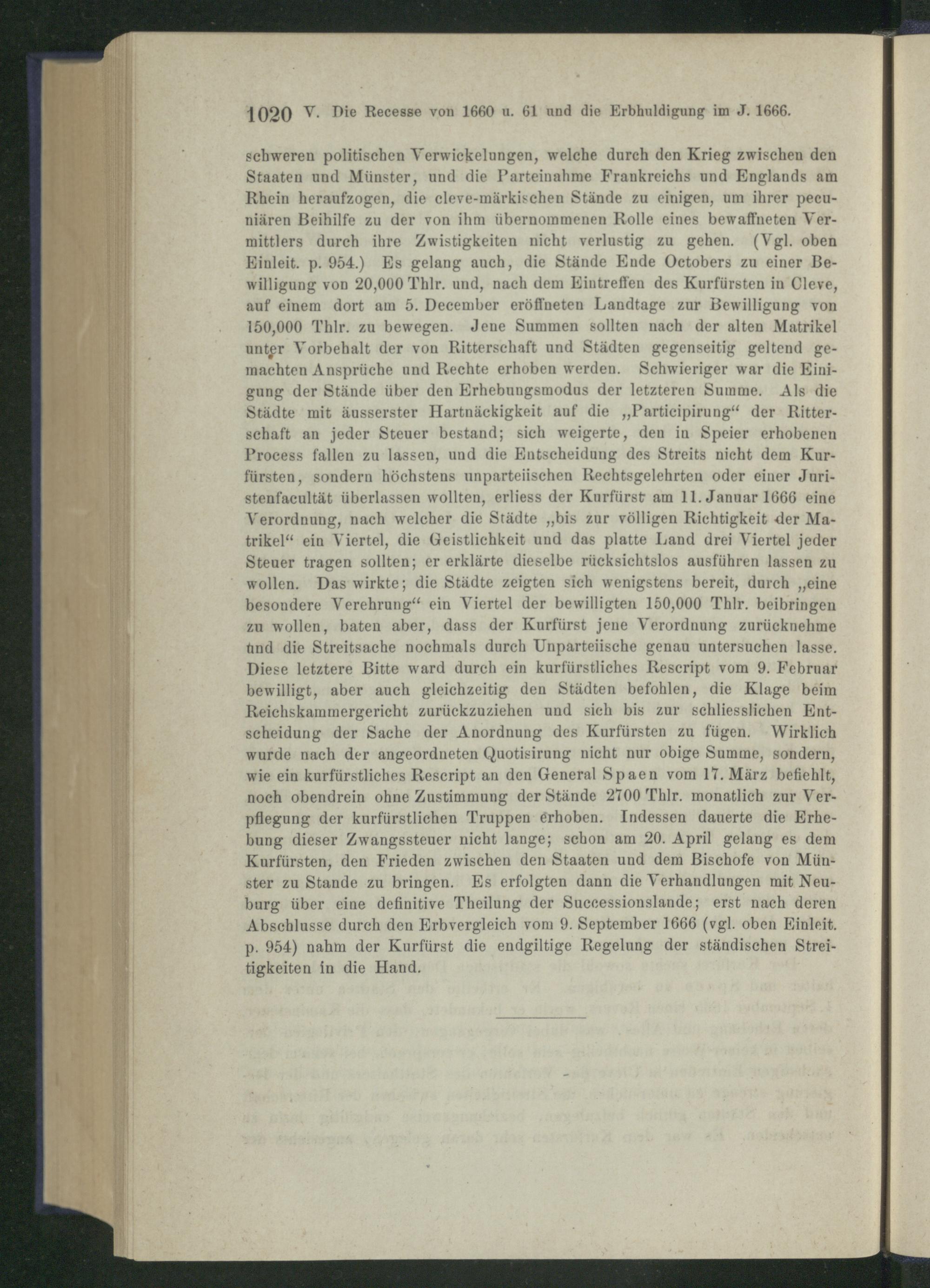 1020 V. Die Recesse von 1660 u. 61 und die Erbhuldigung im J. 1666.

schweren politischen Verwickelungen, welche durch den Krieg zwischen den Staaten und Münster, und die Parteinahme Frankreichs und Englands am Rhein heraufzogen, die cleve-märkischen Stände zu einigen, um ihrer pecuniären Beihilfe zu der von ihm übernommenen Rolle eines bewaffneten Vermittlers durch ihre Zwistigkeiten nicht verlustig zu gehen. (Vgl. oben Einleit. p. 954.) Es gelang auch, die Stände Ende Octobers zu einer Bewilligung von 20,000 Thlr. und, nach dem Eintreffen des Kurfürsten in Cleve, auf einem dort am 5. December eröffneten Landtage zur Bewilligung von 150,000 Thlr. zu bewegen. Jene Summen sollten nach der alten Matrikel unter Vorbehalt der von Ritterschaft und Städten gegenseitig geltend gemachten Ansprüche und Rechte erhoben werden. Schwieriger war die Einigung der Stände über den Erhebungsmodus der letzteren Summe. Als die Städte mit äusserster Hartnäckigkeit auf die „Participirung“ der Ritterschaft an jeder Steuer bestand; sich weigerte, den in Speier erhobenen Process fallen zu lassen, und die Entscheidung des Streits nicht dem Kurfürsten, sondern höchstens unparteiischen Rechtsgelehrten oder einer Juristenfacultät überlassen wollten, erliess der Kurfürst am 11. Januar 1666 eine Verordnung, nach welcher die Städte „bis zur völligen Richtigkeit der Matrikel“ ein Viertel, die Geistlichkeit und das platte Land drei Viertel jeder Steuer tragen sollten; er erklärte dieselbe rücksichtslos ausführen lassen zu wollen. Das wirkte; die Städte zeigten sich wenigstens bereit, durch „eine besondere Verehrung“ ein Viertel der bewilligten 150,000 Thlr. beibringen zu wollen, baten aber, dass der Kurfürst jene Verordnung zurücknehme und die Streitsache nochmals durch Unparteiische genau untersuchen lasse. Diese letztere Bitte ward durch ein kurfürstliches Rescript vom 9. Februar bewilligt, aber auch gleichzeitig den Städten befohlen, die Klage beim Reichskammergericht zurückzuziehen und sich bis zur schliesslichen Entscheidung der Sache der Anordnung des Kurfürsten zu fügen. Wirklich wurde nach der angeordneten Quotisirung nicht nur obige Summe, sondern, wie ein kurfürstliches Rescript an den General Spaen vom 17. März befiehlt, noch obendrein ohne Zustimmung der Stände 2700 Thlr. monatlich zur Verpflegung der kurfürstlichen Truppen erhoben. Indessen dauerte die Erhebung dieser Zwangssteuer nicht lange; schon am 20. April gelang es dem Kurfürsten, den Frieden zwischen den Staaten und dem Bischofe von Münster zu Stande zu bringen. Es erfolgten dann die Verhandlungen mit Neuburg über eine definitive Theilung der Successionslande; erst nach deren Abschlusse durch den Erbvergleich vom 9. September 1666 (vgl. oben Einleit. p. 954) nahm der Kurfürst die endgiltige Regelung der ständischen Streitigkeiten in die Hand.